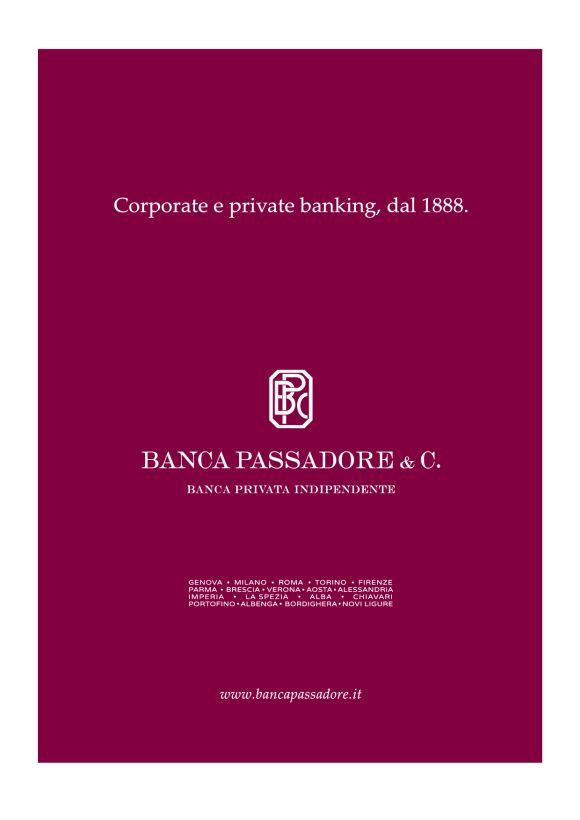 Corporate e private banking, dal 1888.

BPC

BANCA PASSADORE & C.

BANCA PRIVATA INDIPENDENTE

GENOVA • MILANO • ROMA • TORINO • FIRENZE
PARMA • BRESCIA • VERONA • AOSTA • ALESSANDRIA
IMPERIA • LA SPEZIA • ALBA • CHIAVARI
PORTOFINO • ALBENGA • BORDIGHERA • NOVI LIGURE

www.bancapassadore.it